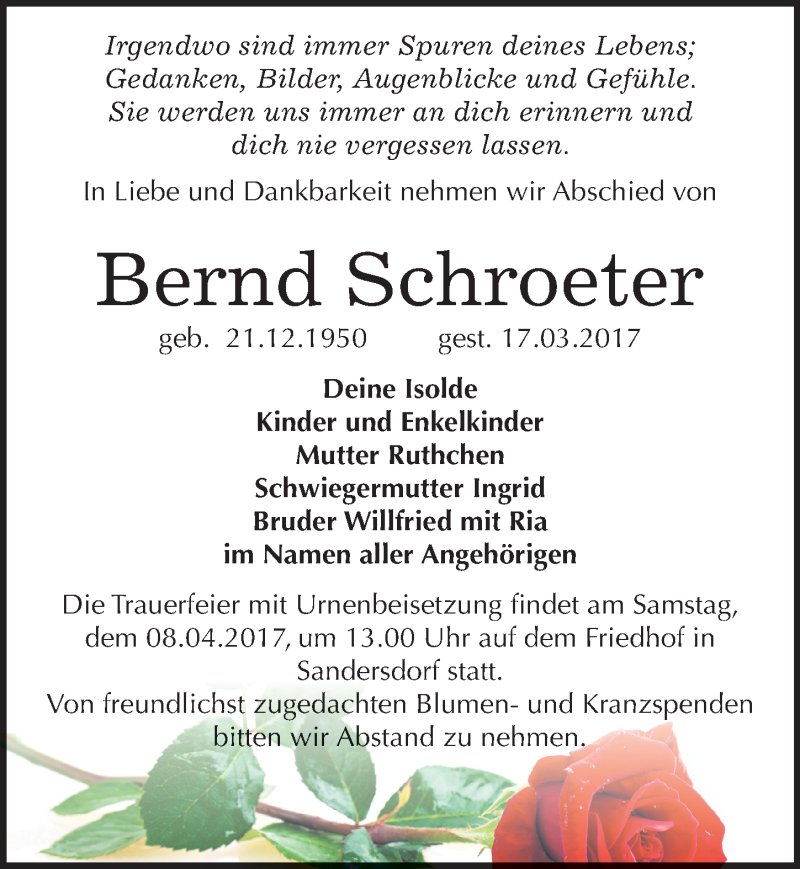 Irgendwo sind immer Spuren deines Lebens; Gedanken, Bilder, Augenblicke und Gefühle. Sie werden uns immer an dich erinnern und dich nie vergessen lassen.

In Liebe und Dankbarkeit nehmen wir Abschied von

Bernd Schroeter

geb. 21.12.1950 gest. 17.03.2017

Deine Isolde
Kinder und Enkelkinder
Mutter Ruthchen
Schwiegermutter Ingrid
Bruder Willfried mit Ria
im Namen aller Angehörigen

Die Trauerfeier mit Urnenbeisetzung findet am Samstag, dem 08.04.2017, um 13.00 Uhr auf dem Friedhof in Sandersdorf statt.
Von freundlichst zugedachten Blumen- und Kranzspenden bitten wir Abstand zu nehmen.